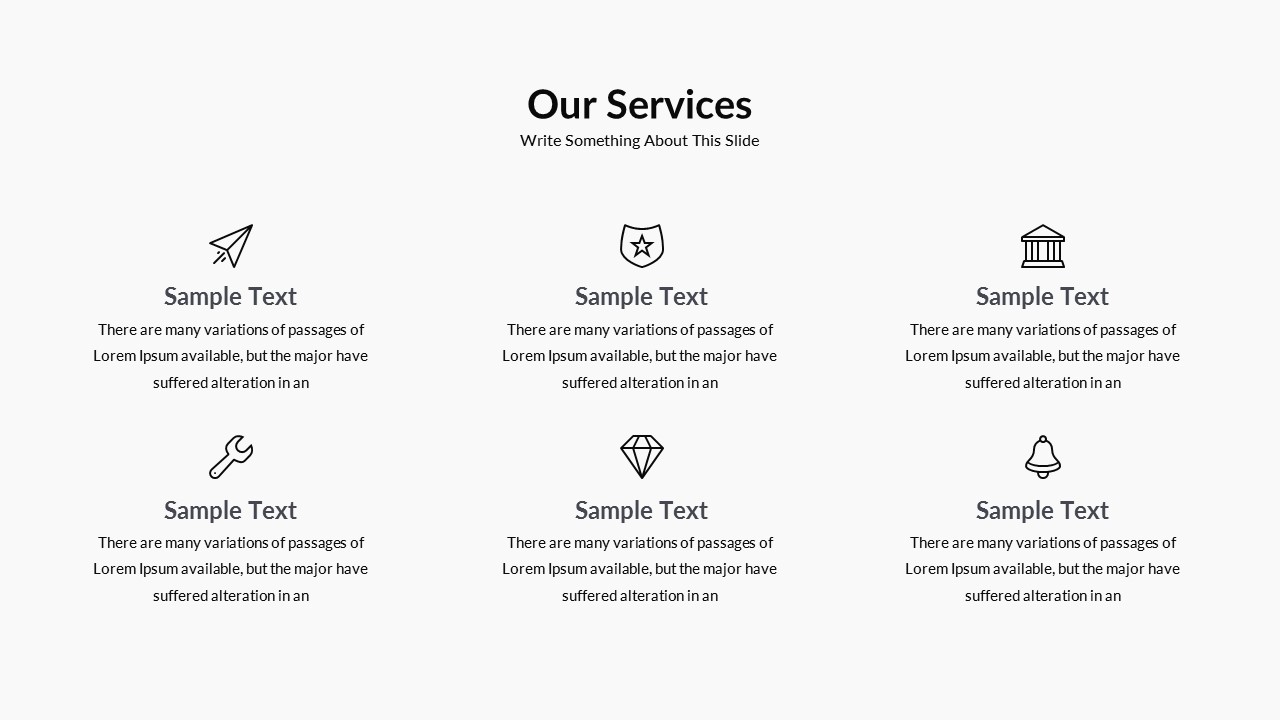 Our Services
Write Something About This Slide

Sample Text

There are many variations of passages of Lorem Ipsum available, but the major have suffered alteration in an

Sample Text

There are many variations of passages of Lorem Ipsum available, but the major have suffered alteration in an

Sample Text

There are many variations of passages of Lorem Ipsum available, but the major have suffered alteration in an

Sample Text

There are many variations of passages of Lorem Ipsum available, but the major have suffered alteration in an

Sample Text

There are many variations of passages of Lorem Ipsum available, but the major have suffered alteration in an

Sample Text

There are many variations of passages of Lorem Ipsum available, but the major have suffered alteration in an